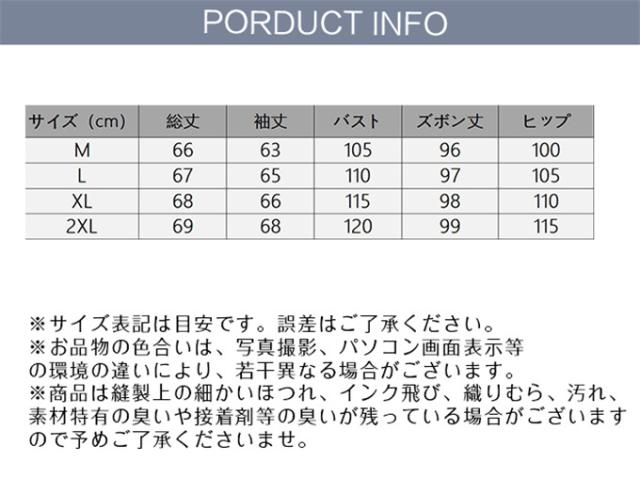 PORDUCT INFO

| サイズ（cm） | 総丈 | 袖丈 | バスト | ズボン丈 | ヒップ |
|---|---|---|---|---|---|
| M | 66 | 63 | 105 | 96 | 100 |
| L | 67 | 65 | 110 | 97 | 105 |
| XL | 68 | 66 | 115 | 98 | 110 |
| 2XL | 69 | 68 | 120 | 99 | 115 |

※サイズ表記は目安です。誤差はご了承ください。
※お品物の色合いは、写真撮影、パソコン画面表示等の環境の違いにより、若干異なる場合がございます。
※商品は縫製上の細かいほつれ、インク飛び、織りむら、汚れ、素材特有の臭いや接着剤等の臭いが残っている場合がございますので予めご了承くださいませ。